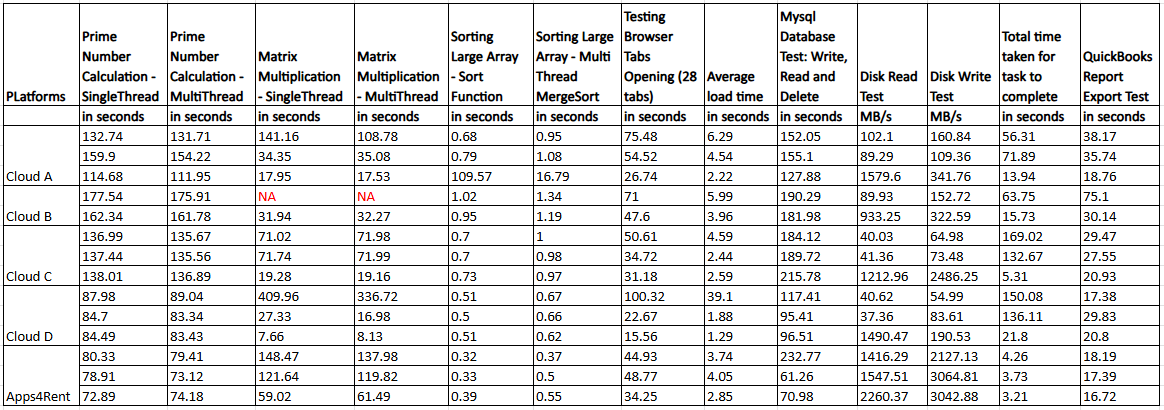 | PLatforms | Prime Number Calculation - SingleThread | Prime Number Calculation - MultiThread | Matrix Multiplication - SingleThread | Matrix Multiplication - MultiThread | Sorting Large Array - Sort Function | Sorting Large Array - Multi Thread MergeSort | Testing Browser Tabs Opening (28 tabs) | Average load time | Mysql Database Test: Write, Read and Delete | Disk Read Test | Disk Write Test | Total time taken for task to complete | QuickBooks Report Export Test |
|---|---|---|---|---|---|---|---|---|---|---|---|---|---|
| | in seconds | in seconds | in seconds | in seconds | in seconds | in seconds | in seconds | in seconds | in seconds | MB/s | MB/s | in seconds | in seconds |
| | 132.74 | 131.71 | 141.16 | 108.78 | 0.68 | 0.95 | 75.48 | 6.29 | 152.05 | 102.1 | 160.84 | 56.31 | 38.17 |
| | 159.9 | 154.22 | 34.35 | 35.08 | 0.79 | 1.08 | 54.52 | 4.54 | 155.1 | 89.29 | 109.36 | 71.89 | 35.74 |
| Cloud A | 114.68 | 111.95 | 17.95 | 17.53 | 109.57 | 16.79 | 26.74 | 2.22 | 127.88 | 1579.6 | 341.76 | 13.94 | 18.76 |
| | 177.54 | 175.91 | NA | NA | 1.02 | 1.34 | 71 | 5.99 | 190.29 | 89.93 | 152.72 | 63.75 | 75.1 |
| Cloud B | 162.34 | 161.78 | 31.94 | 32.27 | 0.95 | 1.19 | 47.6 | 3.96 | 181.98 | 933.25 | 322.59 | 15.73 | 30.14 |
| | 136.99 | 135.67 | 71.02 | 71.98 | 0.7 | 1 | 50.61 | 4.59 | 184.12 | 40.03 | 64.98 | 169.02 | 29.47 |
| | 137.44 | 135.56 | 71.74 | 71.99 | 0.7 | 0.98 | 34.72 | 2.44 | 189.72 | 41.36 | 73.48 | 132.67 | 27.55 |
| Cloud C | 138.01 | 136.89 | 19.28 | 19.16 | 0.73 | 0.97 | 31.18 | 2.59 | 215.78 | 1212.96 | 2486.25 | 5.31 | 20.93 |
| | 87.98 | 89.04 | 409.96 | 336.72 | 0.51 | 0.67 | 100.32 | 39.1 | 117.41 | 40.62 | 54.99 | 150.08 | 17.38 |
| | 84.7 | 83.34 | 27.33 | 16.98 | 0.5 | 0.66 | 22.67 | 1.88 | 95.41 | 37.36 | 83.61 | 136.11 | 29.83 |
| Cloud D | 84.49 | 83.43 | 7.66 | 8.13 | 0.51 | 0.62 | 15.56 | 1.29 | 96.51 | 1490.47 | 190.53 | 21.8 | 20.8 |
| | 80.33 | 79.41 | 148.47 | 137.98 | 0.32 | 0.37 | 44.93 | 3.74 | 232.77 | 1416.29 | 2127.13 | 4.26 | 18.19 |
| | 78.91 | 73.12 | 121.64 | 119.82 | 0.33 | 0.5 | 48.77 | 4.05 | 61.26 | 1547.51 | 3064.81 | 3.73 | 17.39 |
| Apps4Rent | 72.89 | 74.18 | 59.02 | 61.49 | 0.39 | 0.55 | 34.25 | 2.85 | 70.98 | 2260.37 | 3042.88 | 3.21 | 16.72 |